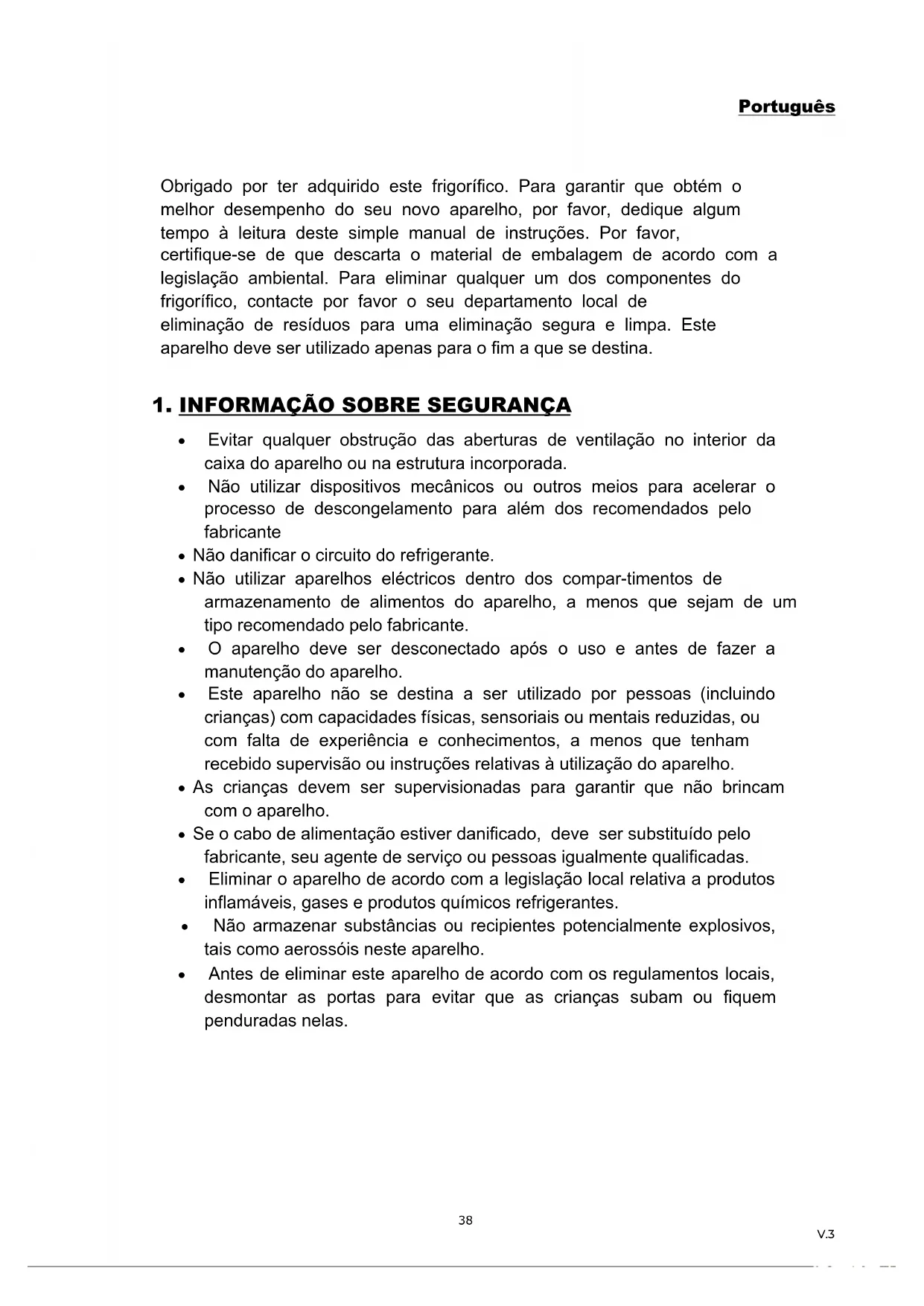 Português

Obrigado por ter adquirido este frigorífico. Para garantir que obtém o melhor desempenho do seu novo aparelho, por favor, dedique algum tempo à leitura deste simple manual de instruções. Por favor, certifique-se de que descarta o material de embalagem de acordo com a legislação ambiental. Para eliminar qualquer um dos componentes do frigorífico, contacte por favor o seu departamento local de eliminação de resíduos para uma eliminação segura e limpa. Este aparelho deve ser utilizado apenas para o fim a que se destina.

1. INFORMAÇÃO SOBRE SEGURANÇA

• Evitar qualquer obstrução das aberturas de ventilação no interior da caixa do aparelho ou na estrutura incorporada.
• Não utilizar dispositivos mecânicos ou outros meios para acelerar o processo de descongelamento para além dos recomendados pelo fabricante
• Não danificar o circuito do refrigerante.
• Não utilizar aparelhos eléctricos dentro dos compar-timentos de armazenamento de alimentos do aparelho, a menos que sejam de um tipo recomendado pelo fabricante.
• O aparelho deve ser desconectado após o uso e antes de fazer a manutenção do aparelho.
• Este aparelho não se destina a ser utilizado por pessoas (incluindo crianças) com capacidades físicas, sensoriais ou mentais reduzidas, ou com falta de experiência e conhecimentos, a menos que tenham recebido supervisão ou instruções relativas à utilização do aparelho.
• As crianças devem ser supervisionadas para garantir que não brincam com o aparelho.
• Se o cabo de alimentação estiver danificado, deve ser substituído pelo fabricante, seu agente de serviço ou pessoas igualmente qualificadas.
• Eliminar o aparelho de acordo com a legislação local relativa a produtos inflamáveis, gases e produtos químicos refrigerantes.
• Não armazenar substâncias ou recipientes potencialmente explosivos, tais como aerossóis neste aparelho.
• Antes de eliminar este aparelho de acordo com os regulamentos locais, desmontar as portas para evitar que as crianças subam ou fiquem penduradas nelas.

38

V.3